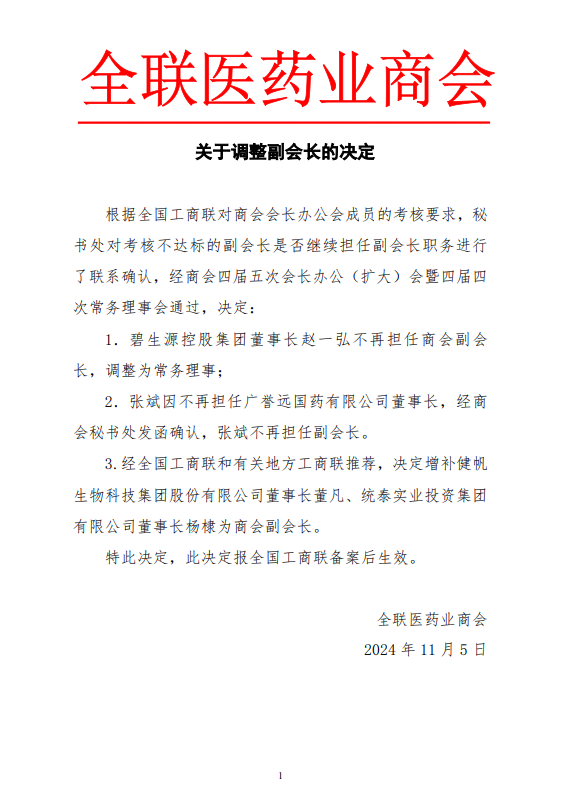 全联医药业商会

关于调整副会长的决定

根据全国工商联对商会会长办公会成员的考核要求，秘书处对考核不达标的副会长是否继续担任副会长职务进行了联系确认，经商会四届五次会长办公（扩大）会暨四届四次常务理事会通过，决定：

1. 碧生源控股集团董事长赵一弘不再担任商会副会长，调整为常务理事；

2. 张斌因不再担任广誉远国药有限公司董事长，经商会秘书处发函确认，张斌不再担任副会长。

3.经全国工商联和有关地方工商联推荐，决定增补健帆生物科技集团股份有限公司董事长董凡、统泰实业投资集团有限公司董事长杨棣为商会副会长。

特此决定，此决定报全国工商联备案后生效。

全联医药业商会

2024 年 11 月 5 日

1